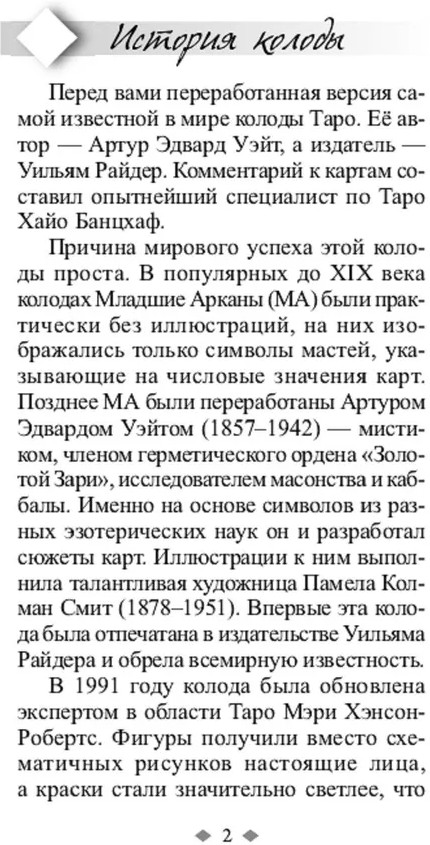 История колоды

Перед вами переработанная версия самой известной в мире колоды Таро. Её автор — Артур Эдвард Уэйт, а издатель — Уильям Райдер. Комментарий к картам составил опытнейший специалист по Таро Хайо Банцхаф.

Причина мирового успеха этой колоды проста. В популярных до XIX века колодах Младшие Арканы (МА) были практически без иллюстраций, на них изображались только символы мастей, указывающие на числовые значения карт. Позднее МА были переработаны Артуром Эдвардом Уэйтом (1857–1942) — мистиком, членом герметического ордена «Золотой Зари», исследователем масонства и каббалы. Именно на основе символов из разных эзотерических наук он и разработал сюжеты карт. Иллюстрации к ним выполнила талантливая художница Памела Колман Смит (1878–1951). Впервые эта колода была отпечатана в издательстве Уильяма Райдера и обрела всемирную известность.

В 1991 году колода была обновлена экспертом в области Таро Мэри Хэнсон-Робертс. Фигуры получили вместо схематичных рисунков настоящие лица, а краски стали значительно светлее, что

2